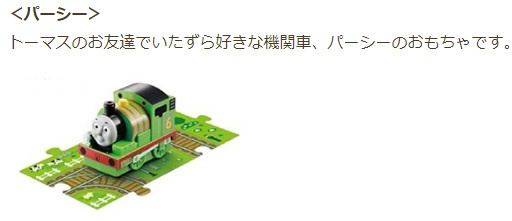 <パーシー>
トーマスのお友達でいたずら好きな機関車、パーシーのおもちゃです。

6